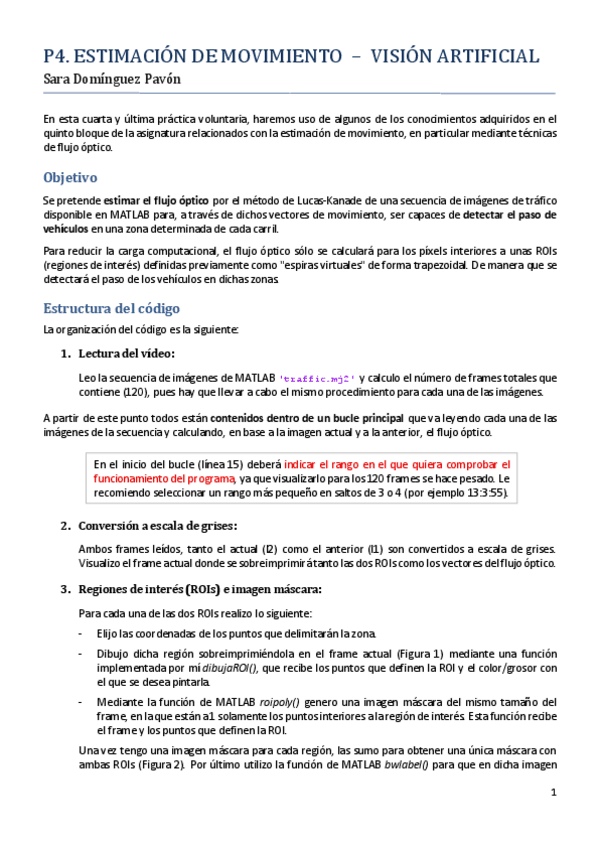 P4. ESTIMACIÓN DE MOVIMIENTO – VISIÓN ARTIFICIAL
Sara Domínguez Pavón

En esta cuarta y última práctica voluntaria, haremos uso de algunos de los conocimientos adquiridos en el quinto bloque de la asignatura relacionados con la estimación de movimiento, en particular mediante técnicas de flujo óptico.

Objetivo

Se pretende estimar el flujo óptico por el método de Lucas-Kanade de una secuencia de imágenes de tráfico disponible en MATLAB para, a través de dichos vectores de movimiento, ser capaces de detectar el paso de vehículos en una zona determinada de cada carril.

Para reducir la carga computacional, el flujo óptico sólo se calculará para los píxels interiores a unas ROIs (regiones de interés) definidas previamente como "espiras virtuales" de forma trapezoidal. De manera que se detectará el paso de los vehículos en dichas zonas.

Estructura del código

La organización del código es la siguiente:

1. Lectura del vídeo:

Leo la secuencia de imágenes de MATLAB 'traffic.mj2' y calculo el número de frames totales que contiene (120), pues hay que llevar a cabo el mismo procedimiento para cada una de las imágenes.

A partir de este punto todos están contenidos dentro de un bucle principal que va leyendo cada una de las imágenes de la secuencia y calculando, en base a la imagen actual y a la anterior, el flujo óptico.

En el inicio del bucle (línea 15) deberá indicar el rango en el que quiera comprobar el funcionamiento del programa, ya que visualizarlo para los 120 frames se hace pesado. Le recomiendo seleccionar un rango más pequeño en saltos de 3 o 4 (por ejemplo 13:3:55).

2. Conversión a escala de grises:

Ambos frames leídos, tanto el actual (I2) como el anterior (I1) son convertidos a escala de grises. Visualizo el frame actual donde se sobreimprimirá tanto las dos ROIs como los vectores del flujo óptico.

3. Regiones de interés (ROIs) e imagen máscara:

Para cada una de las dos ROIs realizo lo siguiente:

- Elijo las coordenadas de los puntos que delimitarán la zona.
- Dibujo dicha región sobreimprimiéndola en el frame actual (Figura 1) mediante una función implementada por mí dibujaROI(), que recibe los puntos que definen la ROI y el color/grosor con el que se desea pintarla.
- Mediante la función de MATLAB roipoly() genero una imagen máscara del mismo tamaño del frame, en la que están a 1 solamente los puntos interiores a la región de interés. Esta función recibe el frame y los puntos que definen la ROI.

Una vez tengo una imagen máscara para cada región, las sumo para obtener una única máscara con ambas ROIs (Figura 2). Por último utilizo la función de MATLAB bwlabel() para que en dicha imagen

1